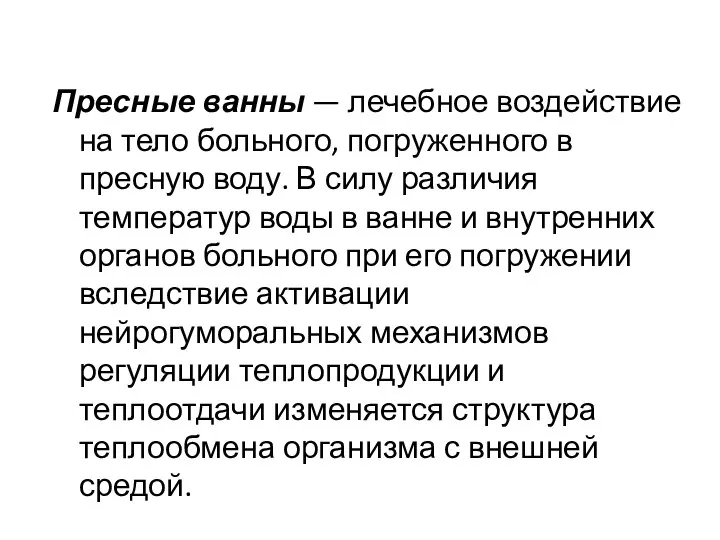 Пресные ванны — лечебное воздействие на тело больного, погруженного в пресную воду. В силу различия температур воды в ванне и внутренних органов больного при его погружении вследствие активации нейрогуморальных механизмов регуляции теплопродукции и теплоотдачи изменяется структура теплообмена организма с внешней средой.